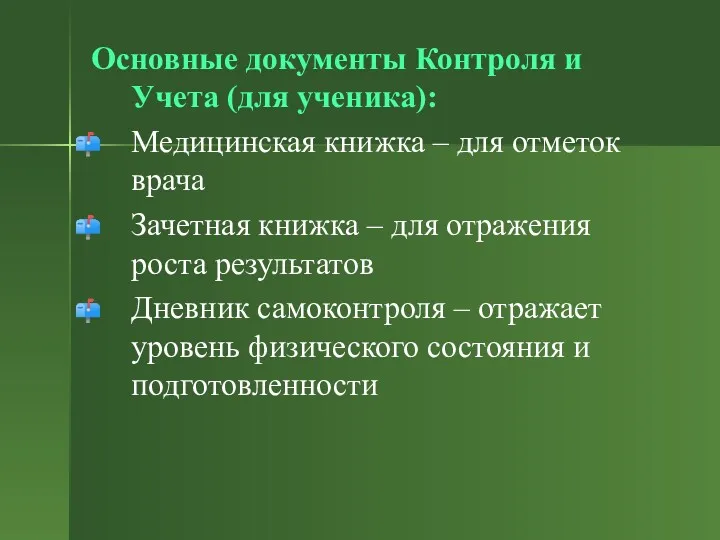 Основные документы Контроля и Учета (для ученика):

Медицинская книжка – для отметок врача

Зачетная книжка – для отражения роста результатов

Дневник самоконтроля – отражает уровень физического состояния и подготовленности